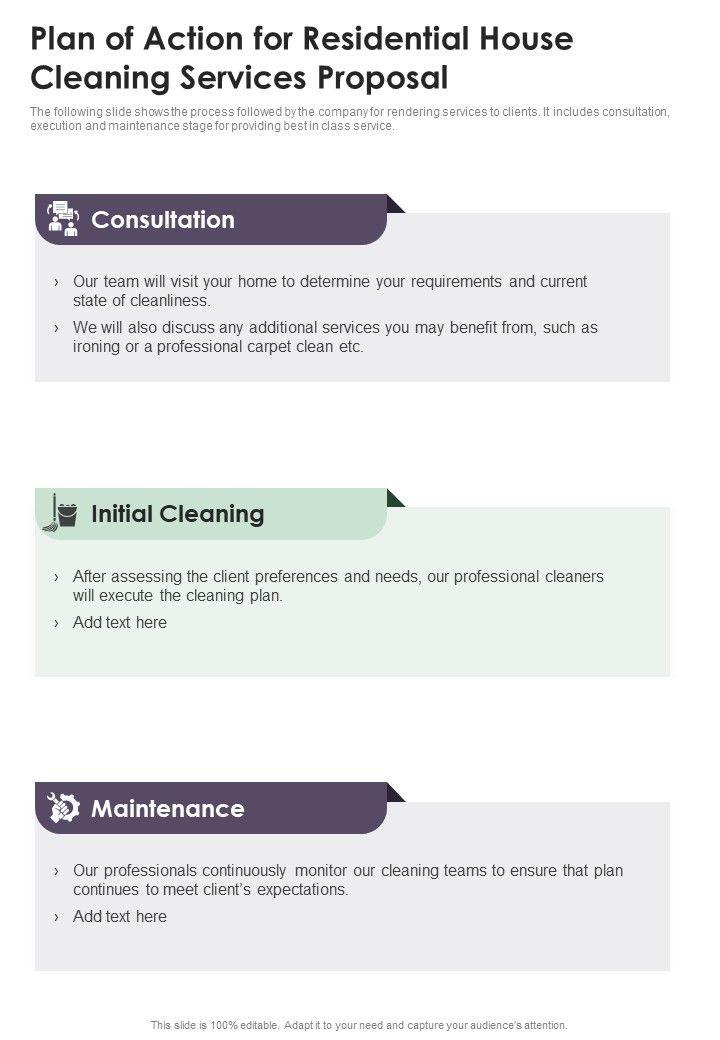 Plan of Action for Residential House Cleaning Services Proposal

The following slide shows the process followed by the company for rendering services to clients. It includes consultation, execution and maintenance stage for providing best in class service.

Consultation

› Our team will visit your home to determine your requirements and current state of cleanliness.

› We will also discuss any additional services you may benefit from, such as ironing or a professional carpet clean etc.

Initial Cleaning

› After assessing the client preferences and needs, our professional cleaners will execute the cleaning plan.

› Add text here

Maintenance

› Our professionals continuously monitor our cleaning teams to ensure that plan continues to meet client's expectations.

› Add text here

This slide is 100% editable. Adapt it to your need and capture your audience's attention.